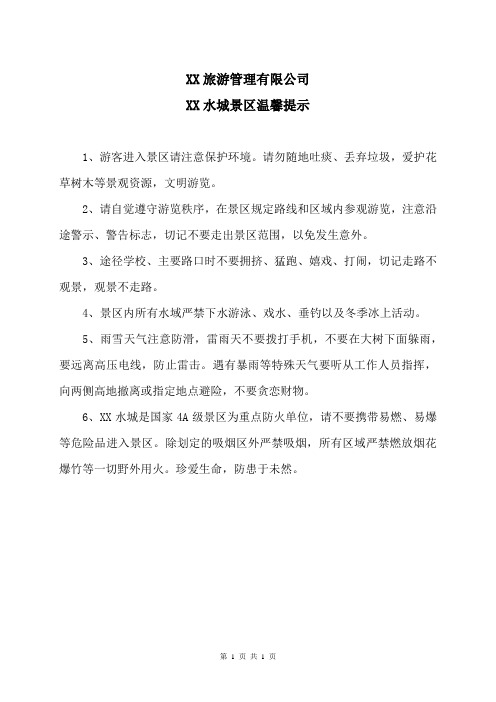 XX 旅游管理有限公司

XX 水城景区温馨提示

1、游客进入景区请注意保护环境。请勿随地吐痰、丢弃垃圾，爱护花草树木等景观资源，文明游览。

2、请自觉遵守游览秩序，在景区规定路线和区域内参观游览，注意沿途警示、警告标志，切记不要走出景区范围，以免发生意外。

3、途径学校、主要路口时不要拥挤、猛跑、嬉戏、打闹，切记走路不观景，观景不走路。

4、景区内所有水域严禁下水游泳、戏水、垂钓以及冬季冰上活动。

5、雨雪天气注意防滑，雷雨天不要拨打手机，不要在大树下面躲雨，要远离高压电线，防止雷击。遇有暴雨等特殊天气要听从工作人员指挥，向两侧高地撤离或指定地点避险，不要贪恋财物。

6、XX 水城是国家 4A 级景区为重点防火单位，请不要携带易燃、易爆等危险品进入景区。除划定的吸烟区外严禁吸烟，所有区域严禁燃放烟花爆竹等一切野外用火。珍爱生命，防患于未然。

第 1 页 共 1 页